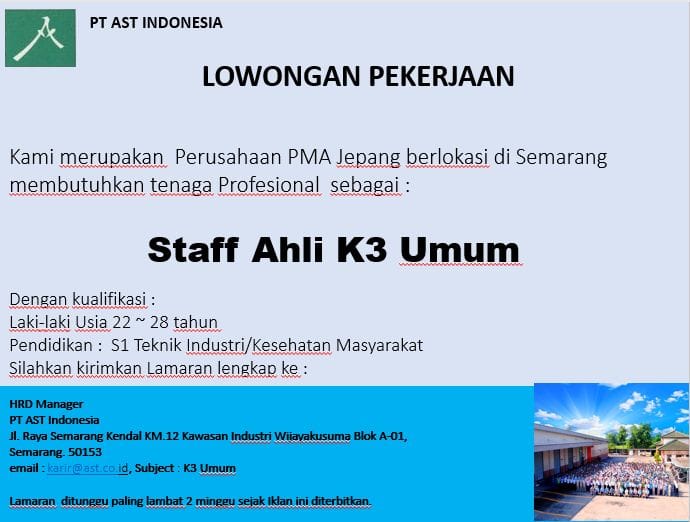 PT AST INDONESIA

LOWONGAN PEKERJAAN

Kami merupakan Perusahaan PMA Jepang berlokasi di Semarang membutuhkan tenaga Profesional sebagai :

Staff Ahli K3 Umum

Dengan kualifikasi :
Laki-laki Usia 22 ~ 28 tahun
Pendidikan : S1 Teknik Industri/Kesehatan Masyarakat
Silahkan kirimkan Lamaran lengkap ke :

HRD Manager
PT AST Indonesia
Jl. Raya Semarang Kendal KM.12 Kawasan Industri Wijayakusuma Blok A-01, Semarang. 50153
email : karir@ast.co.id, Subject : K3 Umum

Lamaran ditunggu paling lambat 2 minggu sejak Iklan ini diterbitkan.